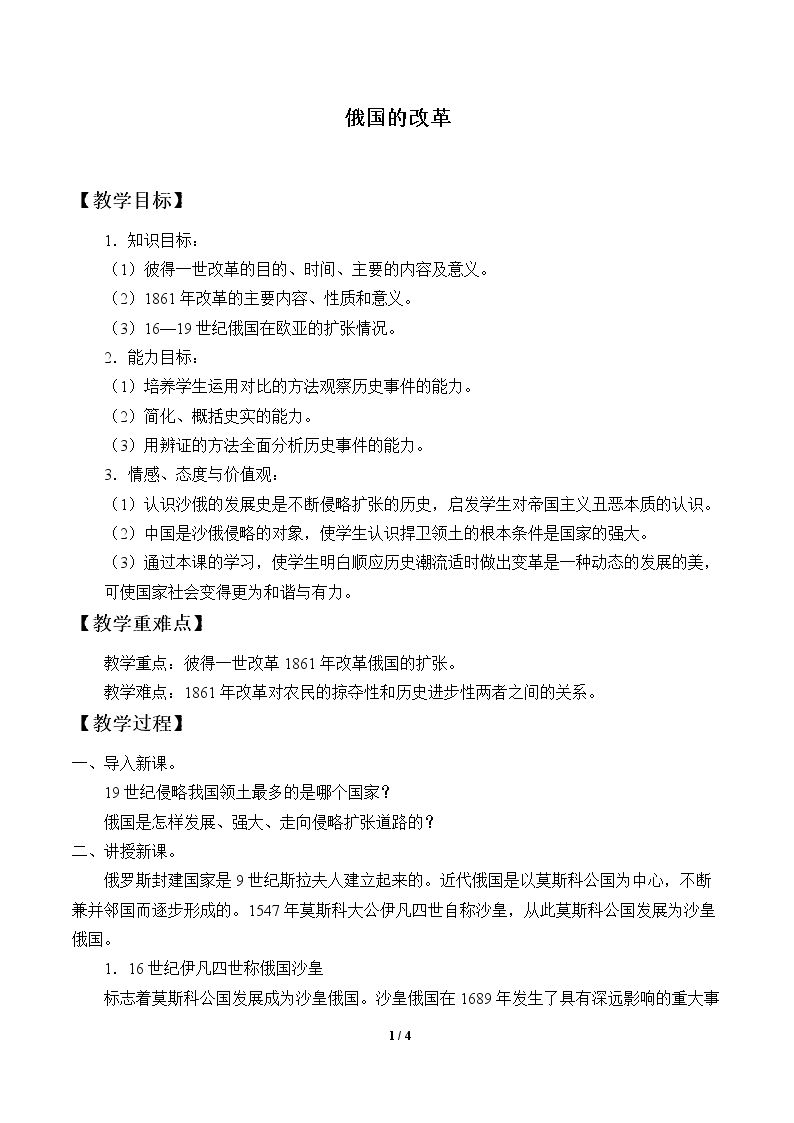 俄国的改革

【教学目标】

1．知识目标：

（1）彼得一世改革的目的、时间、主要的内容及意义。

（2）1861年改革的主要内容、性质和意义。

（3）16—19世纪俄国在欧亚的扩张情况。

2．能力目标：

（1）培养学生运用对比的方法观察历史事件的能力。

（2）简化、概括史实的能力。

（3）用辨证的方法全面分析历史事件的能力。

3．情感、态度与价值观：

（1）认识沙俄的发展史是不断侵略扩张的历史，启发学生对帝国主义丑恶本质的认识。

（2）中国是沙俄侵略的对象，使学生认识捍卫领土的根本条件是国家的强大。

（3）通过本课的学习，使学生明白顺应历史潮流适时做出变革是一种动态的发展的美，可使国家社会变得更为和谐与有力。

【教学重难点】

教学重点：彼得一世改革1861年改革俄国的扩张。

教学难点：1861年改革对农民的掠夺性和历史进步性两者之间的关系。

【教学过程】

一、导入新课。

19世纪侵略我国领土最多的是哪个国家？

俄国是怎样发展、强大、走向侵略扩张道路的？

二、讲授新课。

俄罗斯封建国家是9世纪斯拉夫人建立起来的。近代俄国是以莫斯科公国为中心，不断兼并邻国而逐步形成的。1547年莫斯科大公伊凡四世自称沙皇，从此莫斯科公国发展为沙皇俄国。

1．16世纪伊凡四世称俄国沙皇

标志着莫斯科公国发展成为沙皇俄国。沙皇俄国在1689年发生了具有深远影响的重大事

1 / 4